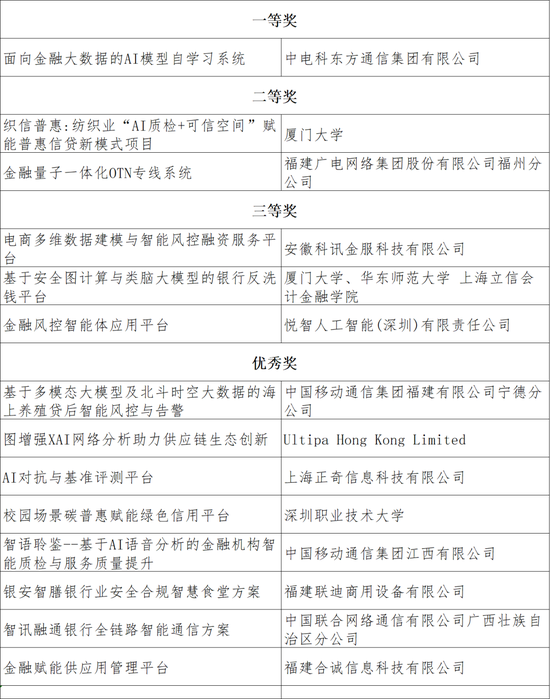 | 一等奖 | |
|---|---|
| 面向金融大数据的AI模型自学习系统 | 中电科东方通信集团有限公司 |
| 二等奖 | |
| 织信普惠:纺织业“AI质检+可信空间”赋能普惠信贷新模式项目 | 厦门大学 |
| 金融量子一体化OTN专线系统 | 福建广电网络集团股份有限公司福州分公司 |
| 三等奖 | |
| 电商多维数据建模与智能风控融资服务平台 | 安徽科讯金服科技有限公司 |
| 基于安全图计算与类脑大模型的银行反洗钱平台 | 厦门大学、华东师范大学 上海立信会计金融学院 |
| 金融风控智能体应用平台 | 悦智人工智能(深圳)有限责任公司 |
| 优秀奖 | |
| 基于多模态大模型及北斗时空大数据的海上养殖贷后智能风控与告警 | 中国移动通信集团福建有限公司宁德分公司 |
| 图增强XAI网络分析助力供应链生态创新 | Ultipa Hong Kong Limited |
| AI对抗与基准评测平台 | 上海正奇信息科技有限公司 |
| 校园场景碳普惠赋能绿色信用平台 | 深圳职业技术大学 |
| 智语聆鉴--基于AI语音分析的金融机构智能质检与服务质量提升 | 中国移动通信集团江西有限公司 |
| 银安智膳银行业安全合规智慧食堂方案 | 福建联迪商用设备有限公司 |
| 智讯融通银行全链路智能通信方案 | 中国联合网络通信有限公司广西壮族自治区分公司 |
| 金融赋能供应用管理平台 | 福建合诚信息科技有限公司 |